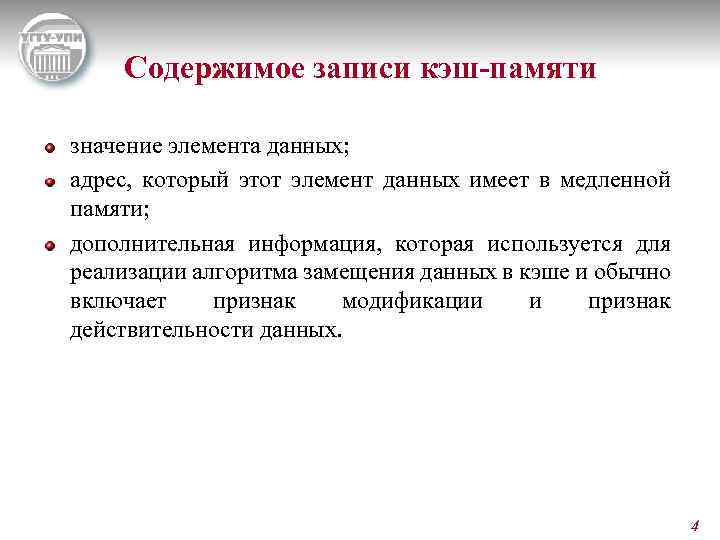 УГТУ-УПИ

Содержимое записи кэш-памяти

значение элемента данных;

адрес, который этот элемент данных имеет в медленной памяти;

дополнительная информация, которая используется для реализации алгоритма замещения данных в кэше и обычно включает признак модификации и признак действительности данных.

4